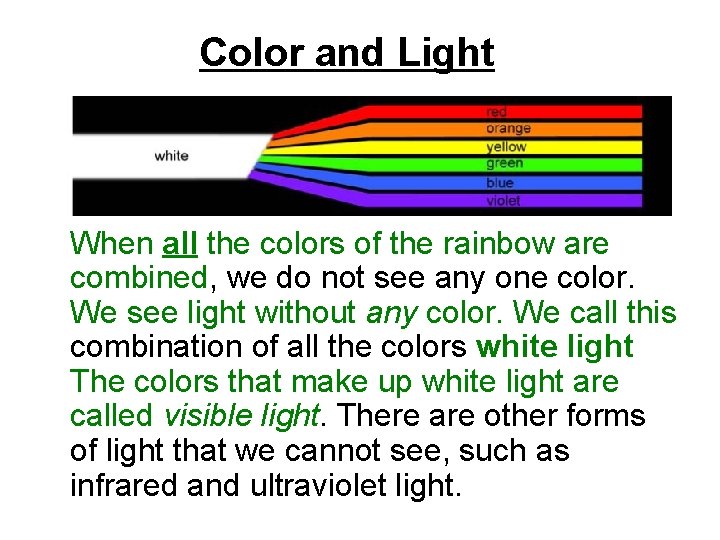 Color and Light

white

red
orange
yellow
green
blue
violet

When all the colors of the rainbow are combined, we do not see any one color. We see light without any color. We call this combination of all the colors white light The colors that make up white light are called visible light. There are other forms of light that we cannot see, such as infrared and ultraviolet light.